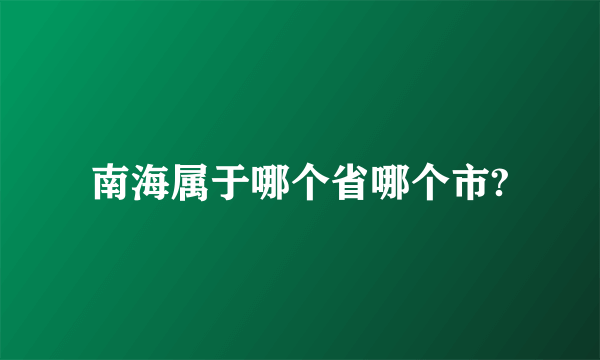 南海属于哪个省哪个市?